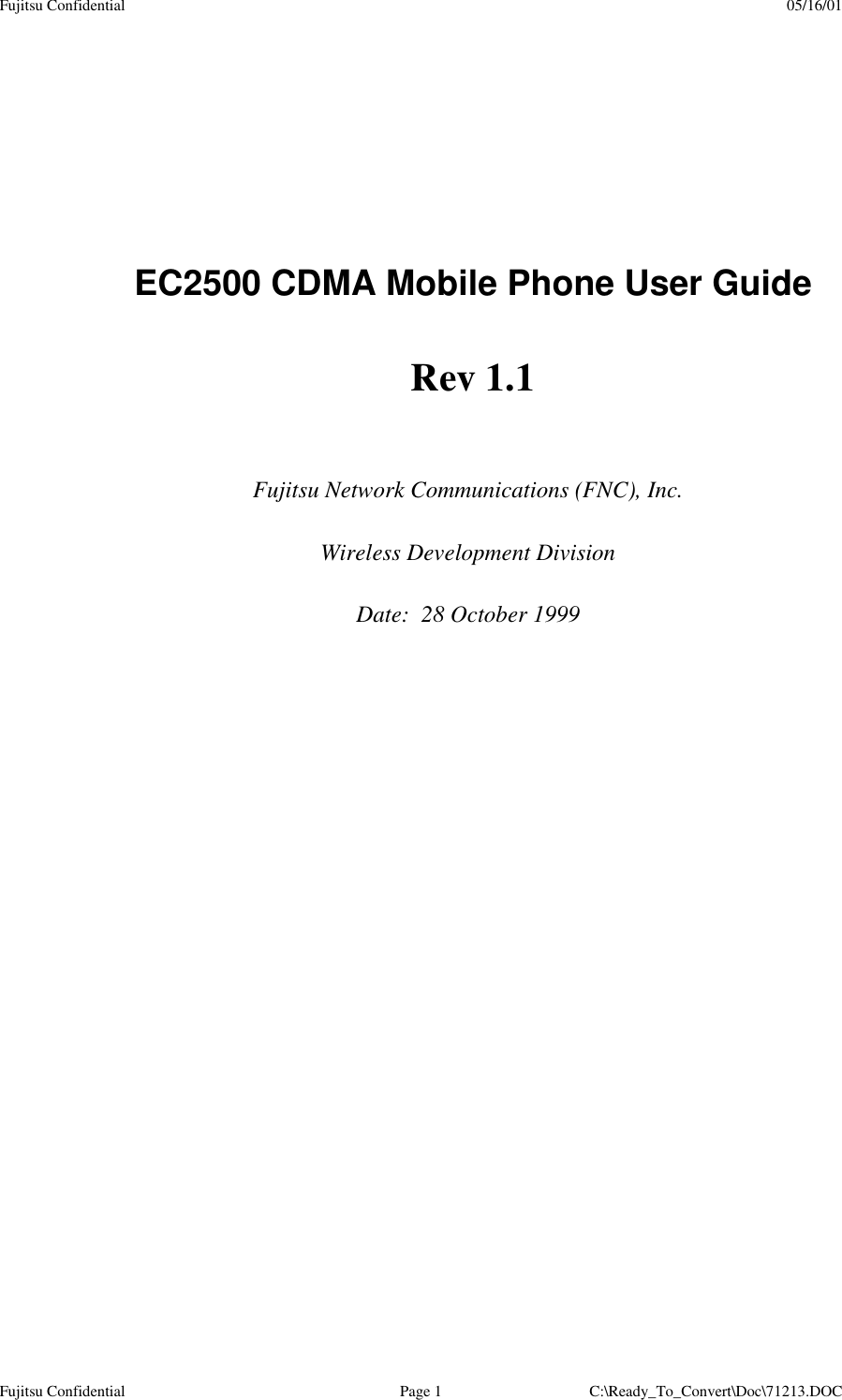 Fujitsu Confidential 05/16/01

EC2500 CDMA Mobile Phone User Guide

Rev 1.1

Fujitsu Network Communications (FNC), Inc.

Wireless Development Division

Date: 28 October 1999

Fujitsu Confidential Page 1 C:\Ready_To_Convert\Doc\71213.DOC